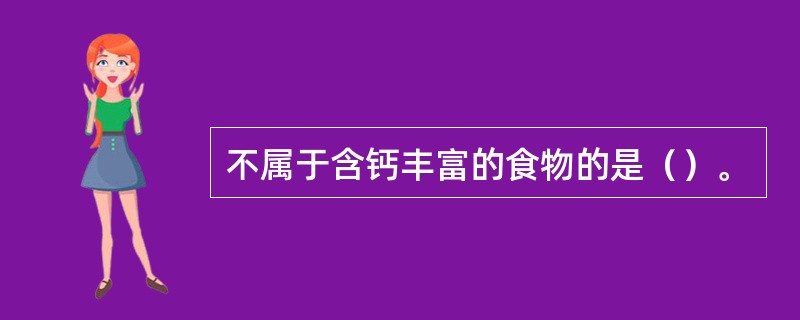 不属于含钙丰富的食物的是（）。